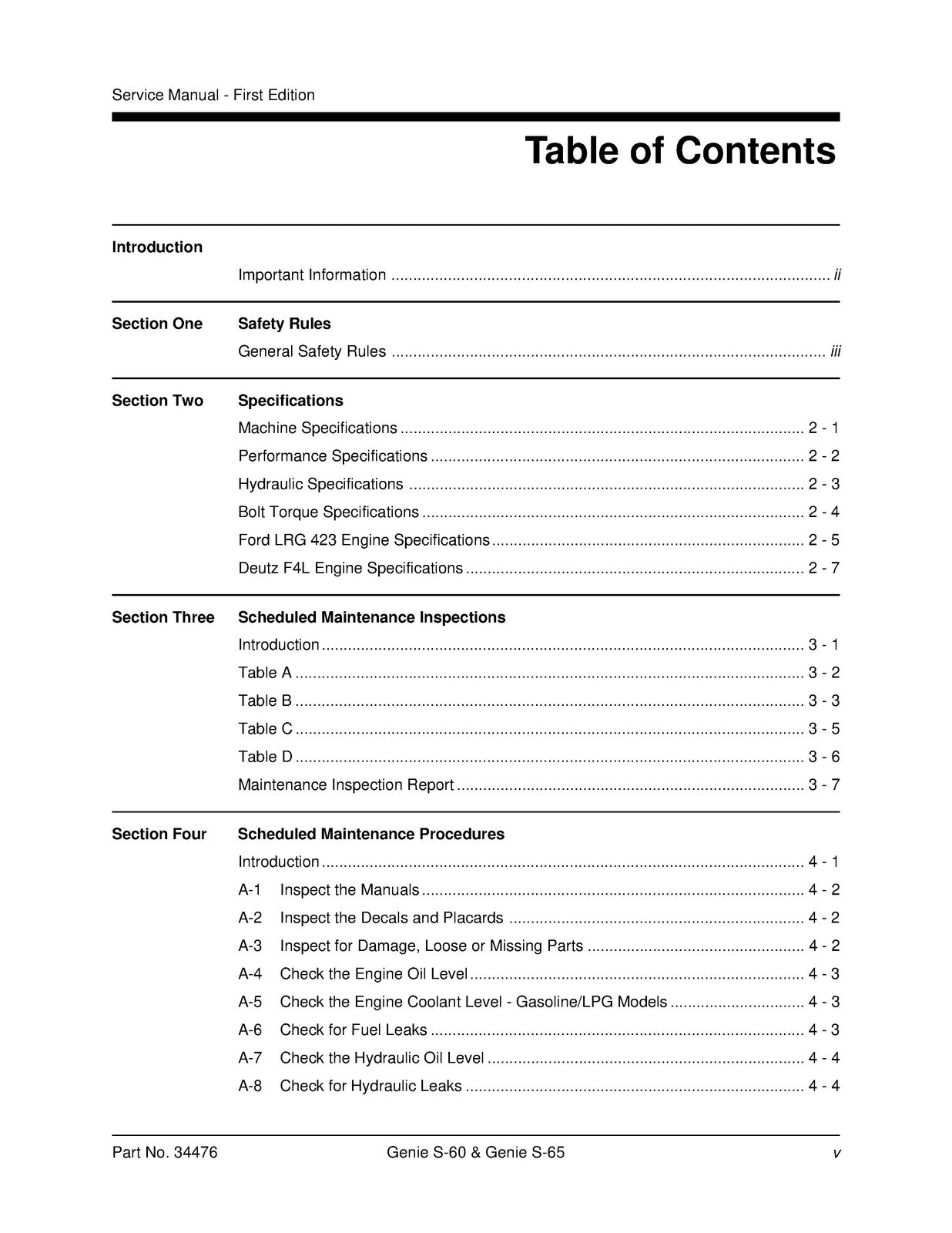 Service Manual - First Edition

Table of Contents

Introduction

Important Information ii

Section One Safety Rules

General Safety Rules iii

Section Two Specifications

Machine Specifications 2 - 1

Performance Specifications 2 - 2

Hydraulic Specifications 2 - 3

Bolt Torque Specifications 2 - 4

Ford LRG 423 Engine Specifications 2 - 5

Deutz F4L Engine Specifications 2 - 7

Section Three Scheduled Maintenance Inspections

Introduction 3 - 1

Table A 3 - 2

Table B 3 - 3

Table C 3 - 5

Table D 3 - 6

Maintenance Inspection Report 3 - 7

Section Four Scheduled Maintenance Procedures

Introduction 4 - 1

A-1 Inspect the Manuals 4 - 2

A-2 Inspect the Decals and Placards 4 - 2

A-3 Inspect for Damage, Loose or Missing Parts 4 - 2

A-4 Check the Engine Oil Level 4 - 3

A-5 Check the Engine Coolant Level - Gasoline/LPG Models 4 - 3

A-6 Check for Fuel Leaks 4 - 3

A-7 Check the Hydraulic Oil Level 4 - 4

A-8 Check for Hydraulic Leaks 4 - 4

Part No. 34476 Genie S-60 & Genie S-65 v